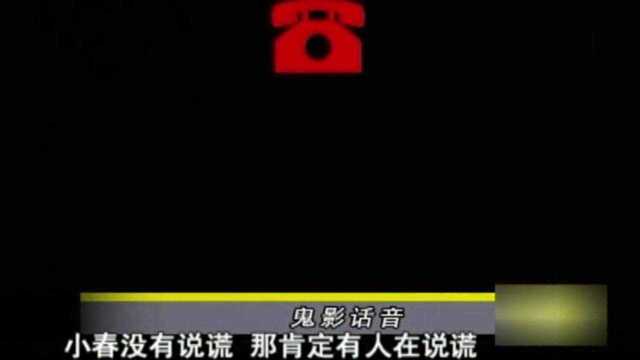 鬼影话音
小春没有说谎 那肯定有人在说谎